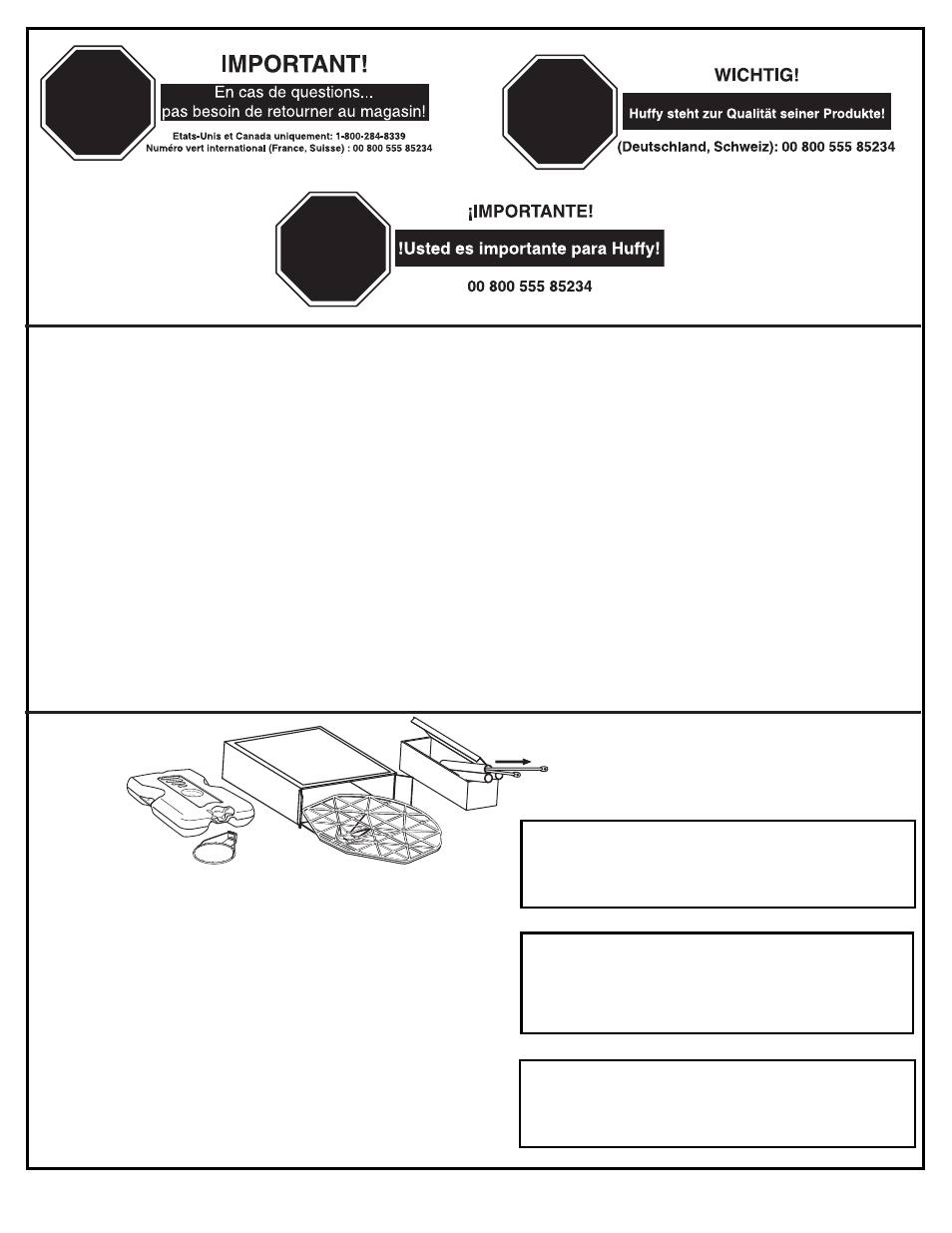 IMPORTANT!

En cas de questions... pas besoin de retourner au magasin!

Etats-Unis et Canada uniquement: 1-800-284-8339
Numéro vert international (France, Suisse) : 00 800 555 85234

WICHTIG!

Huffy steht zur Qualität seiner Produkte!

(Deutschland, Schweiz): 00 800 555 85234

¡IMPORTANTE!

!Usted es importante para Huffy!

00 800 555 85234